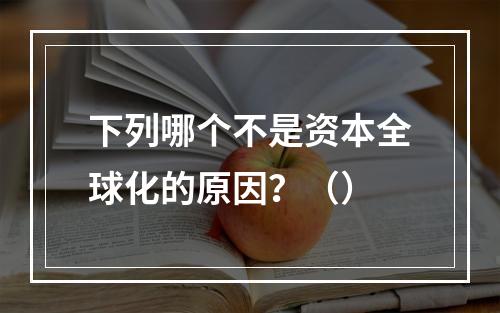 下列哪个不是资本全球化的原因？（）